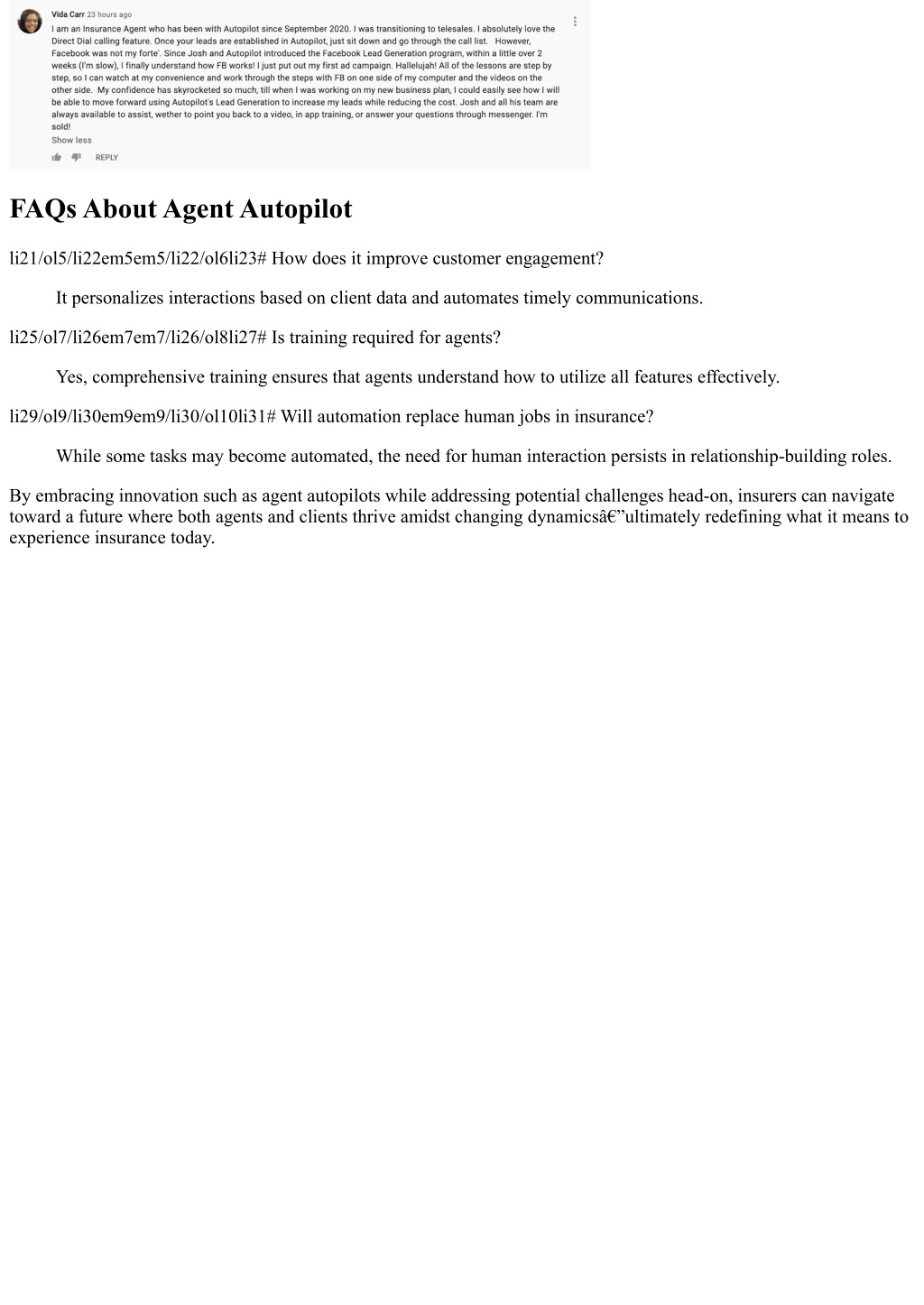 Vida Carr 23 hours ago
I am an Insurance Agent who has been with Autopilot since September 2020. I was transitioning to telesales. I absolutely love the Direct Dial calling feature. Once your leads are established in Autopilot, just sit down and go through the call list. However, Facebook was not my forte'. Since Josh and Autopilot introduced the Facebook Lead Generation program, within a little over 2 weeks (I'm slow), I finally understand how FB works! I just put out my first ad campaign. Hallelujah! All of the lessons are step by step, so I can watch at my convenience and work through the steps with FB on one side of my computer and the videos on the other side. My confidence has skyrocketed so much, till when I was working on my new business plan, I could easily see how I will be able to move forward using Autopilot's Lead Generation to increase my leads while reducing the cost. Josh and all his team are always available to assist, wether to point you back to a video, in app training, or answer your questions through messenger. I'm sold!
Show less
REPLY

FAQs About Agent Autopilot

li21/ol5/li22em5em5/li22/ol6li23# How does it improve customer engagement?

It personalizes interactions based on client data and automates timely communications.

li25/ol7/li26em7em7/li26/ol8li27# Is training required for agents?

Yes, comprehensive training ensures that agents understand how to utilize all features effectively.

li29/ol9/li30em9em9/li30/ol10li31# Will automation replace human jobs in insurance?

While some tasks may become automated, the need for human interaction persists in relationship-building roles.

By embracing innovation such as agent autopilots while addressing potential challenges head-on, insurers can navigate toward a future where both agents and clients thrive amidst changing dynamicsâ€”ultimately redefining what it means to experience insurance today.